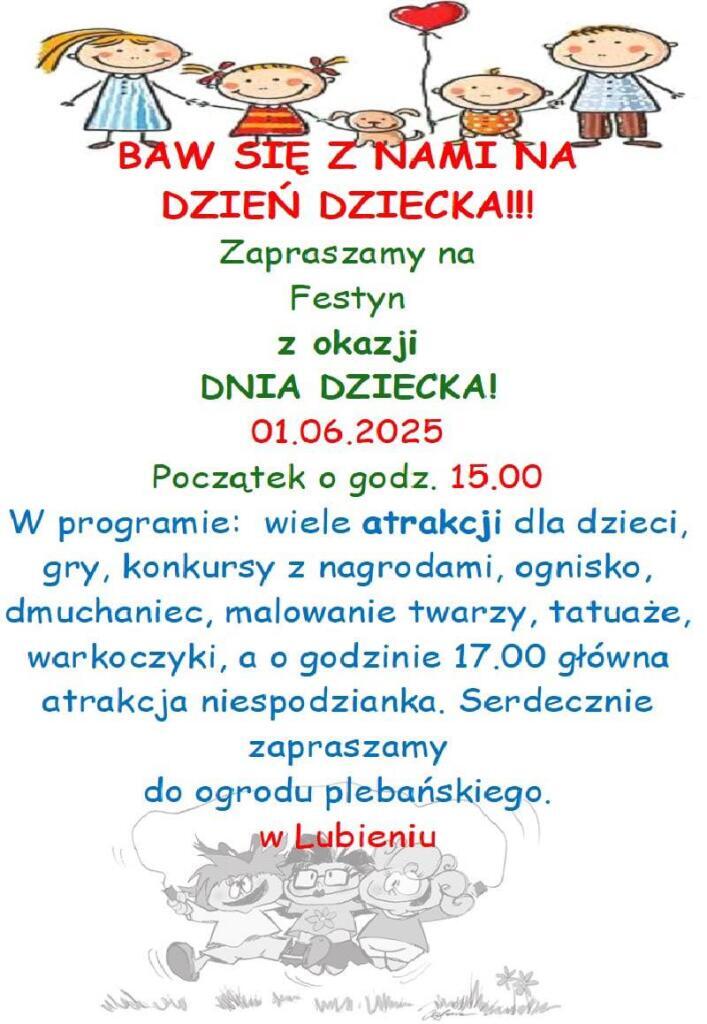 BAW SIĘ Z NAMI NA DZIEŃ DZIECKA!!!

Zapraszamy na
Festyn
z okazji
DNIA DZIECKA!
01.06.2025
Początek o godz. 15.00

W programie: wiele atrakcji dla dzieci, gry, konkursy z nagrodami, ognisko, dmuchaniec, malowanie twarzy, tatuaże, warkoczyki, a o godzinie 17.00 główna atrakcja niespodzianka. Serdecznie zapraszamy do ogrodu plebańskiego. w Lubieniu